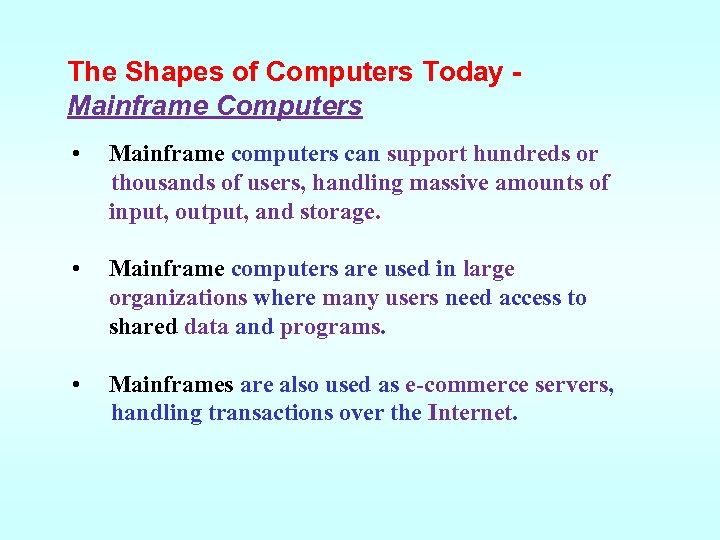 The Shapes of Computers Today - Mainframe Computers

• Mainframe computers can support hundreds or thousands of users, handling massive amounts of input, output, and storage.

• Mainframe computers are used in large organizations where many users need access to shared data and programs.

• Mainframes are also used as e-commerce servers, handling transactions over the Internet.